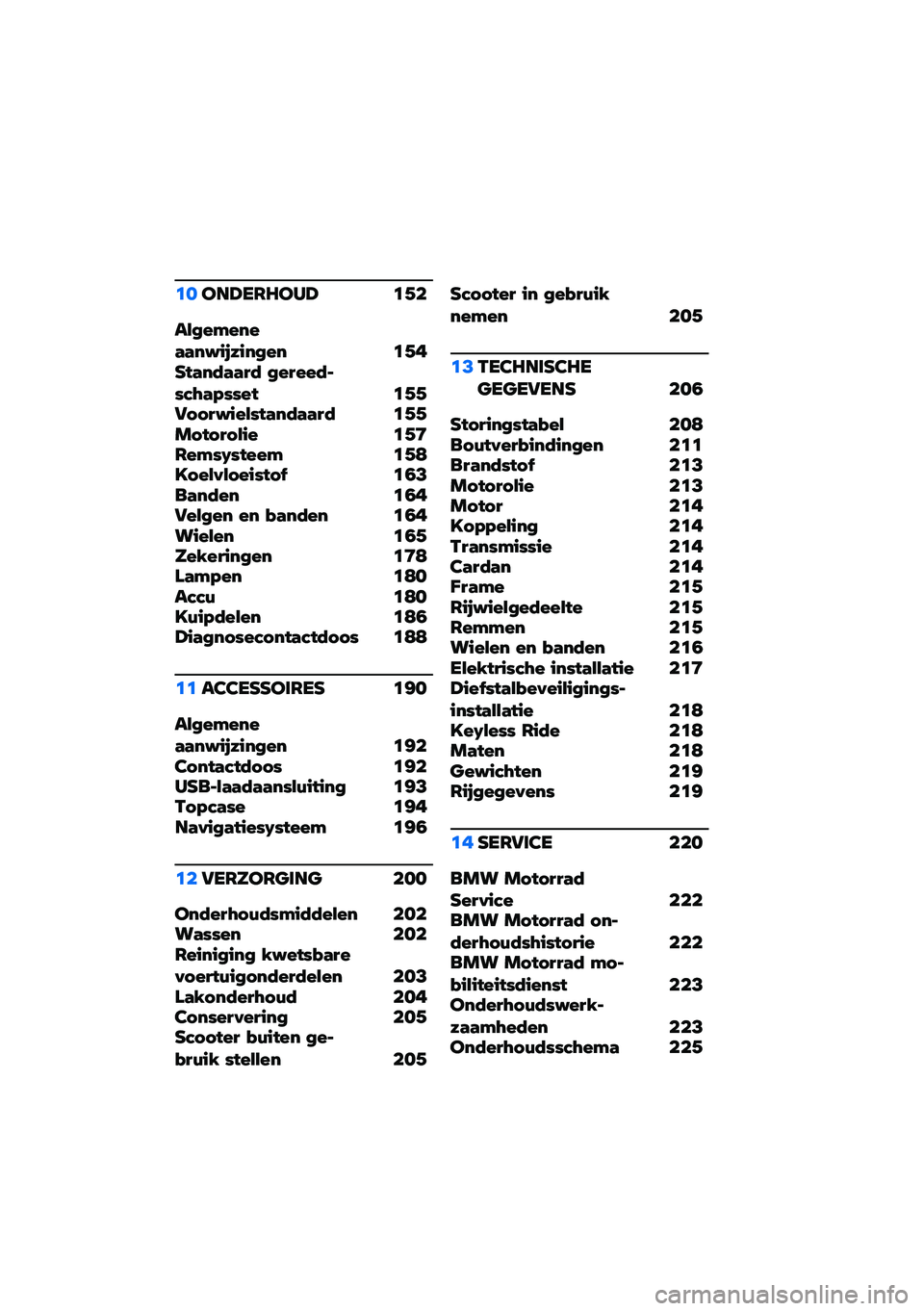 10 ONDERHOUD 152

Algemene aanwijzingen 154
Standaard gereedschapsset 155
Voorwielstandaard 155
Motorolie 157
Remsysteem 158
Koelvloeistof 163
Banden 164
Velgen en banden 164
Wielen 165
Zekeringen 178
Lampen 180
Accu 180
Kuipdelen 186
Diagnosecontactdoos 188

11 ACCESSOIRES 190

Algemene aanwijzingen 192
Contactdoos 192
USB-laadaansluiting 193
Topcase 194
Navigatiesysteem 196

12 VERZORGING 200

Onderhoudsmiddelen 202
Wassen 202
Reiniging kwetsbare voertuigonderdelen 203
Lakonderhoud 204
Conservering 205
Scooter buiten gebruik stellen 205
Scooter in gebruik nemen 205

13 TECHNISCHE GEGEVENS 206

Storingstabel 208
Boutverbindingen 211
Brandstof 213
Motorolie 213
Motor 214
Koppeling 214
Transmissie 214
Cardan 214
Frame 215
Rijwielgedeelte 215
Remmen 215
Wielen en banden 216
Elektrische installatie 217
Diefstalbeveiligingsinstallatie 218
Keyless Ride 218
Maten 218
Gewichten 219
Rijgegevens 219

14 SERVICE 220

BMW Motorrad Service 222
BMW Motorrad onderhoudshistorie 222
BMW Motorrad mobiliteitsdienst 223
Onderhoudswerkzaamheden 223
Onderhoudsschema 225

carmanualsonline.info